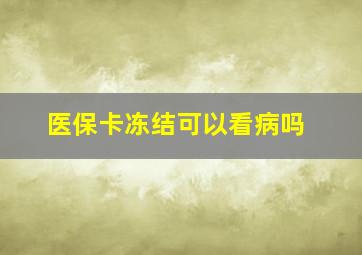 医保卡冻结可以看病吗